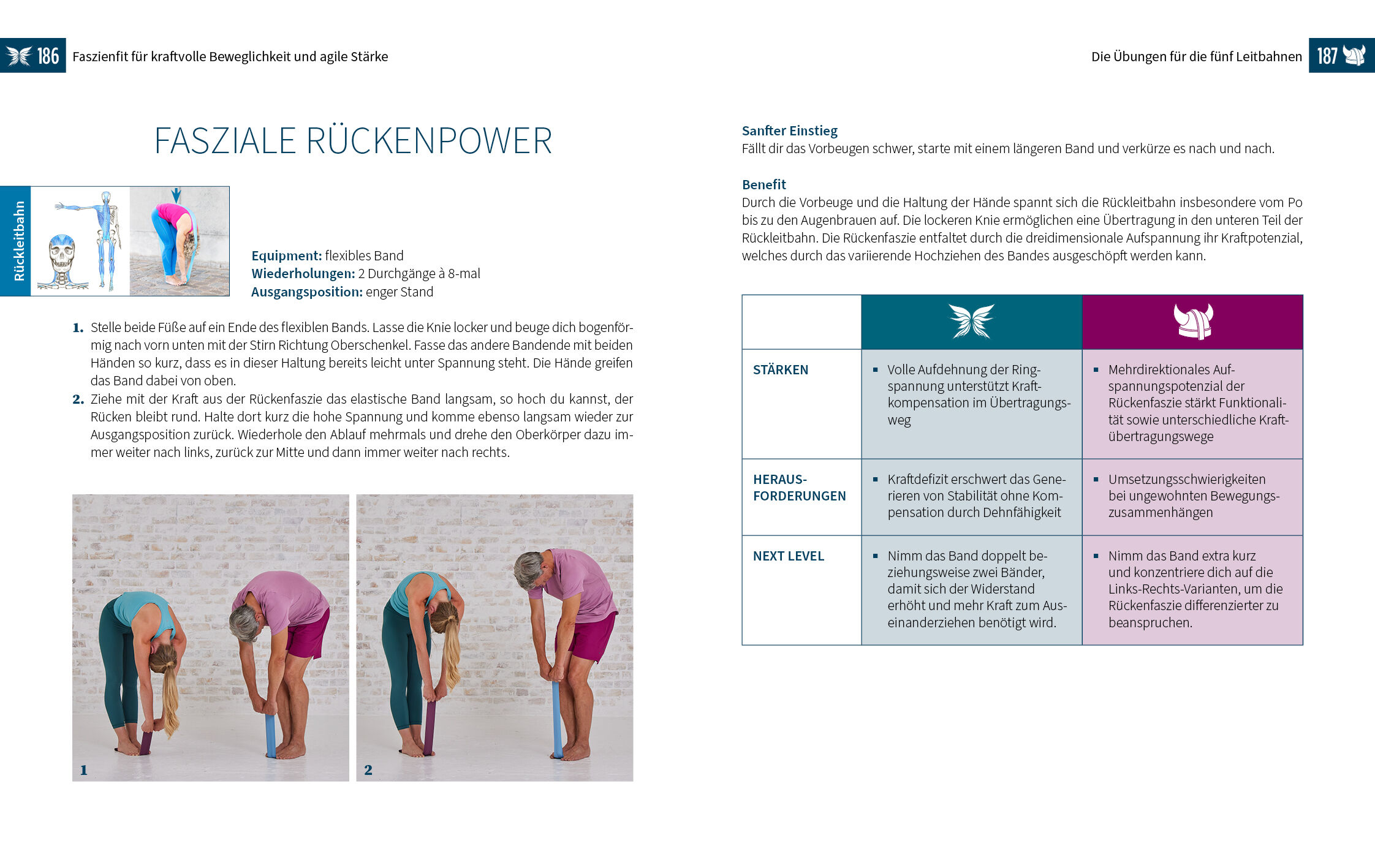 186 Faszienfit für kraftvolle Beweglichkeit und agile Stärke

FASZIALE RÜCKENPOWER

Rückleitbahn

Equipment: flexibles Band
Wiederholungen: 2 Durchgänge à 8-mal
Ausgangsposition: enger Stand

1. Stelle beide Füße auf ein Ende des flexiblen Bands. Lasse die Knie locker und beuge dich bogenförmig nach vorn unten mit der Stirn Richtung Oberschenkel. Fasse das andere Bandende mit beiden Händen so kurz, dass es in dieser Haltung bereits leicht unter Spannung steht. Die Hände greifen das Band dabei von oben.
2. Ziehe mit der Kraft aus der Rückenfaszie das elastische Band langsam, so hoch du kannst, der Rücken bleibt rund. Halte dort kurz die hohe Spannung und komme ebenso langsam wieder zur Ausgangsposition zurück. Wiederhole den Ablauf mehrmals und drehe den Oberkörper dazu immer weiter nach links, zurück zur Mitte und dann immer weiter nach rechts.

1

2

Die Übungen für die fünf Leitbahnen 187

Sanfter Einstieg
Fällt dir das Vorbeugen schwer, starte mit einem längeren Band und verkürze es nach und nach.

Benefit
Durch die Vorbeuge und die Haltung der Hände spannt sich die Rückleitbahn insbesondere vom Po bis zu den Augenbrauen auf. Die lockeren Knie ermöglichen eine Übertragung in den unteren Teil der Rückleitbahn. Die Rückenfaszie entfaltet durch die dreidimensionale Aufspannung ihr Kraftpotenzial, welches durch das variierende Hochziehen des Bandes ausgeschöpft werden kann.

| | | |
|---|---|---|
| STÄRKEN | ▪ Volle Aufdehnung der Ringspannung unterstützt Kraftkompensation im Übertragungsweg | ▪ Mehrdirektionales Aufspannungspotenzial der Rückenfaszie stärkt Funktionalität sowie unterschiedliche Kraftübertragungswege |
| HERAUSFORDERUNGEN | ▪ Kraftdefizit erschwert das Generieren von Stabilität ohne Kompensation durch Dehnfähigkeit | ▪ Umsetzungsschwierigkeiten bei ungewohnten Bewegungszusammenhängen |
| NEXT LEVEL | ▪ Nimm das Band doppelt beziehungsweise zwei Bänder, damit sich der Widerstand erhöht und mehr Kraft zum Auseinanderziehen benötigt wird. | ▪ Nimm das Band extra kurz und konzentriere dich auf die Links-Rechts-Varianten, um die Rückenfaszie differenzierter zu beanspruchen. |